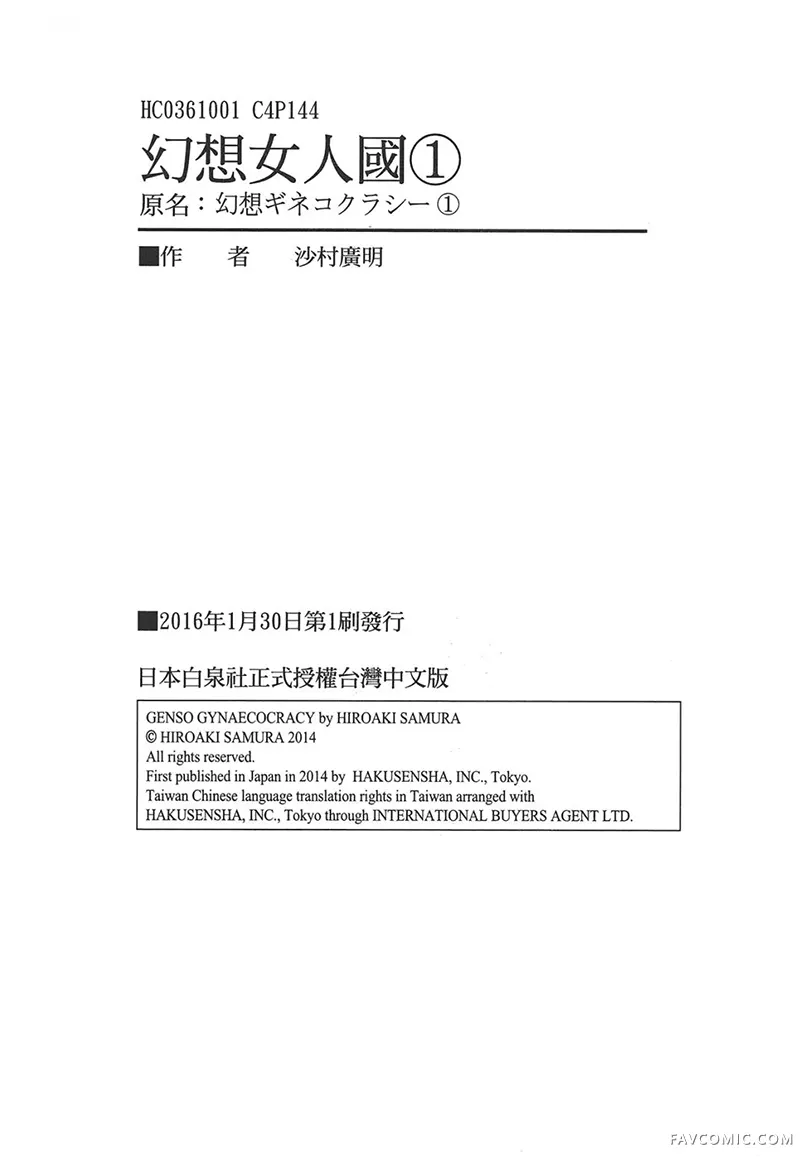 HC0361001 C4P144

幻想女人國①

原名：幻想ギネコクラシー①

■作　者　沙村廣明

■2016年1月30日第1刷發行

日本白泉社正式授權台灣中文版

GENSO GYNAECOCRACY by HIROAKI SAMURA
© HIROAKI SAMURA 2014
All rights reserved.
First published in Japan in 2014 by HAKUSENSHA, INC., Tokyo.
Taiwan Chinese language translation rights in Taiwan arranged with HAKUSENSHA, INC., Tokyo through INTERNATIONAL BUYERS AGENT LTD.

FAVCOMIC.COM